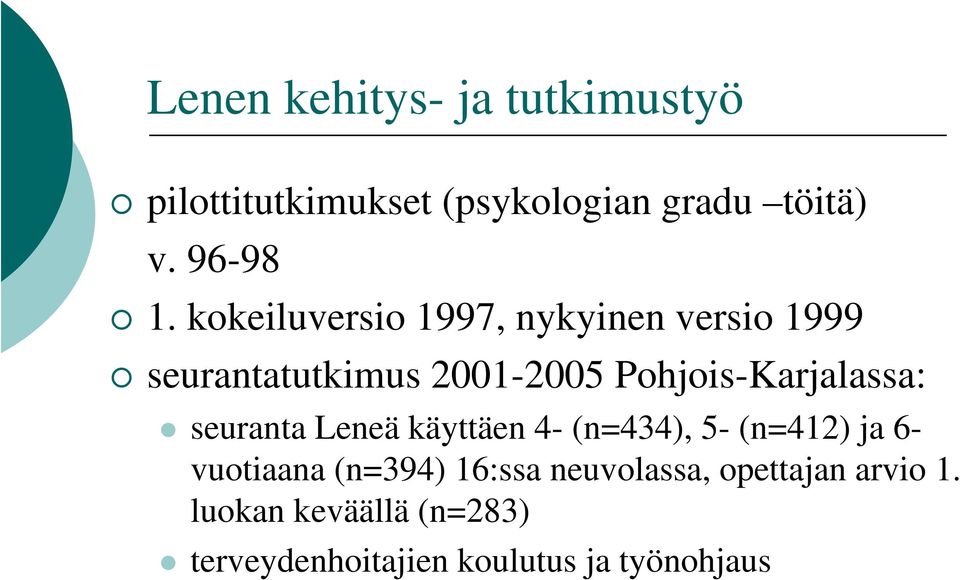 Lenen kehitys- ja tutkimustyö

pilottitutkimukset (psykologian gradu –töitä) v. 96-98

1. kokeiluversio 1997, nykyinen versio 1999

seurantatutkimus 2001-2005 Pohjois-Karjalassa:

seuranta Leneä käyttäen 4- (n=434), 5- (n=412) ja 6-vuotiaana (n=394) 16:ssa neuvolassa, opettajan arvio 1. luokan keväällä (n=283)

terveydenhoitajien koulutus ja työnohjaus